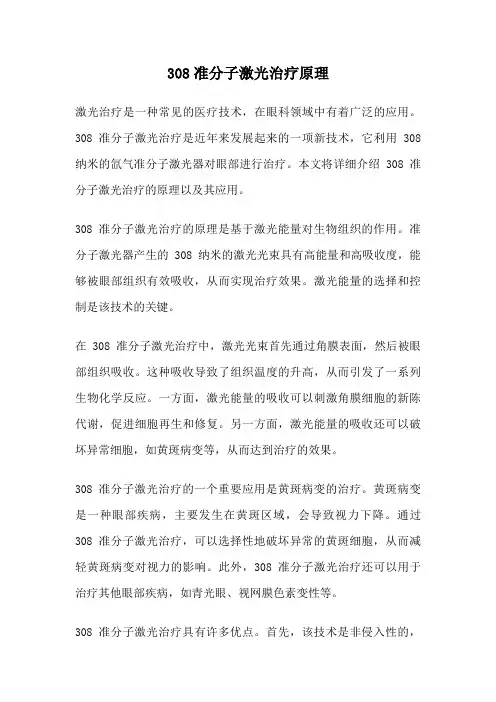 308 准分子激光治疗原理

激光治疗是一种常见的医疗技术，在眼科领域中有着广泛的应用。308 准分子激光治疗是近年来发展起来的一项新技术，它利用 308 纳米的氙气准分子激光器对眼部进行治疗。本文将详细介绍 308 准分子激光治疗的原理以及其应用。

308 准分子激光治疗的原理是基于激光能量对生物组织的作用。准分子激光器产生的 308 纳米的激光光束具有高能量和高吸收度，能够被眼部组织有效吸收，从而实现治疗效果。激光能量的选择和控制是该技术的关键。

在 308 准分子激光治疗中，激光光束首先通过角膜表面，然后被眼部组织吸收。这种吸收导致了组织温度的升高，从而引发了一系列生物化学反应。一方面，激光能量的吸收可以刺激角膜细胞的新陈代谢，促进细胞再生和修复。另一方面，激光能量的吸收还可以破坏异常细胞，如黄斑病变等，从而达到治疗的效果。

308 准分子激光治疗的一个重要应用是黄斑病变的治疗。黄斑病变是一种眼部疾病，主要发生在黄斑区域，会导致视力下降。通过 308 准分子激光治疗，可以选择性地破坏异常的黄斑细胞，从而减轻黄斑病变对视力的影响。此外，308 准分子激光治疗还可以用于治疗其他眼部疾病，如青光眼、视网膜色素变性等。

308 准分子激光治疗具有许多优点。首先，该技术是非侵入性的，